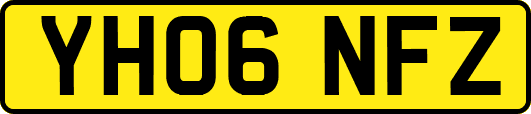 YH06 NFZ